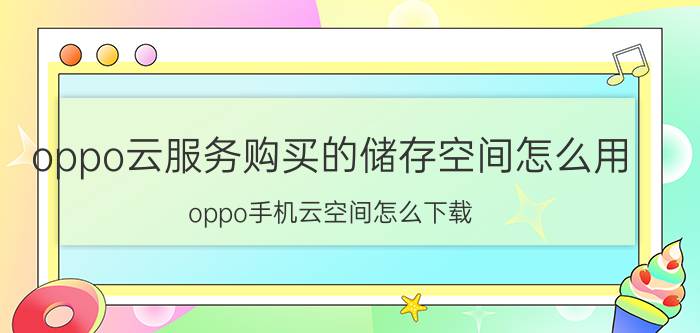 oppo云服务购买的储存空间怎么用

oppo手机云空间怎么下载